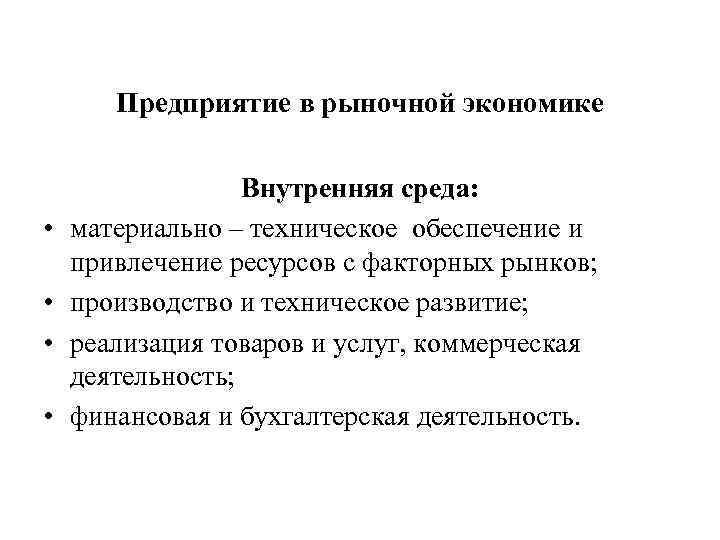 Предприятие в рыночной экономике

Внутренняя среда:

• материально – техническое обеспечение и привлечение ресурсов с факторных рынков;
• производство и техническое развитие;
• реализация товаров и услуг, коммерческая деятельность;
• финансовая и бухгалтерская деятельность.